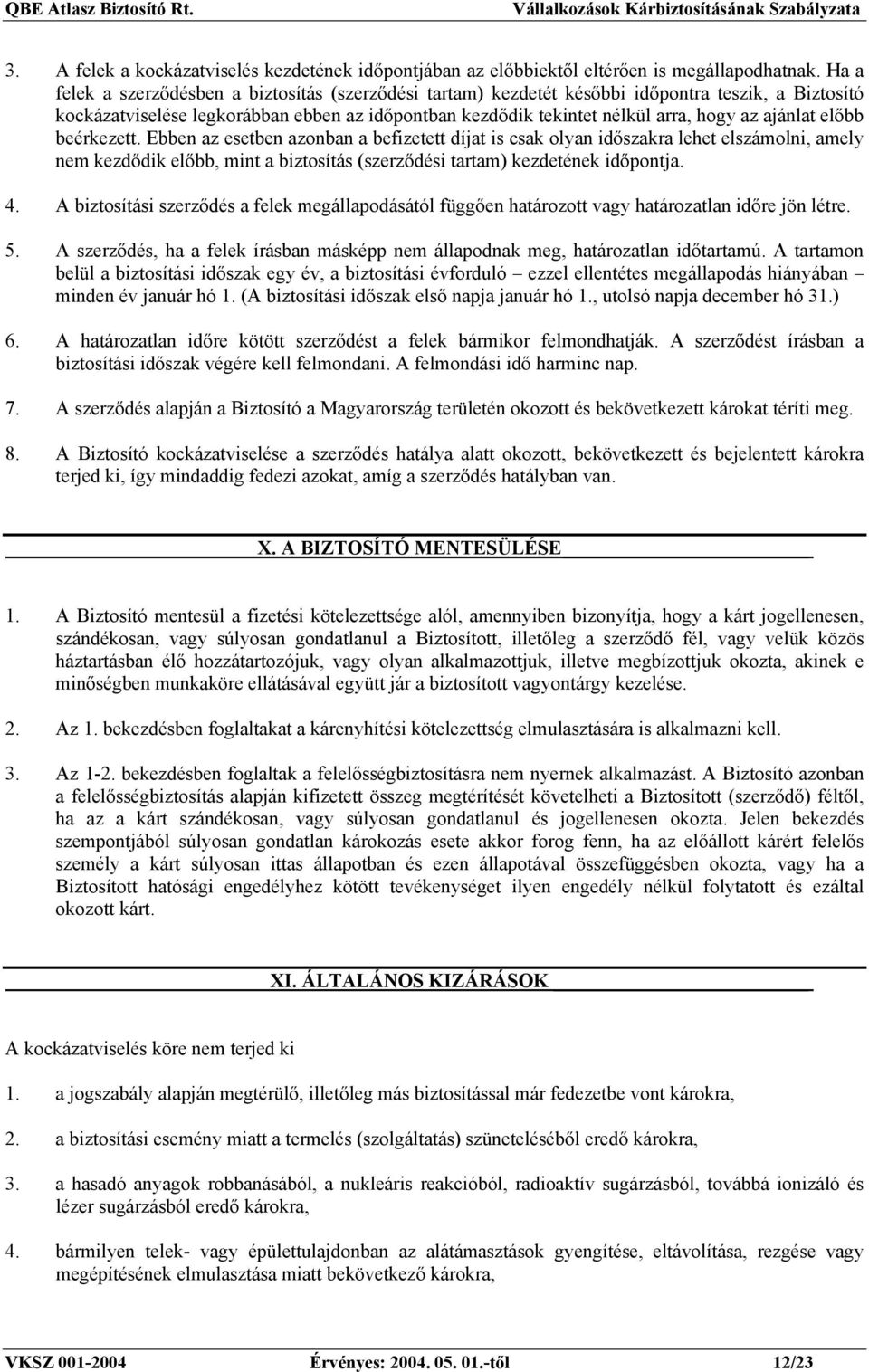 QBE Atlasz Biztosító Rt.
Vállalkozások Kárbiztosításának Szabályzata

3. A felek a kockázatviselés kezdetének időpontjában az előbbiektől eltérően is megállapodhatnak. Ha a felek a szerződésben a biztosítás (szerződési tartam) kezdetét későbbi időpontra teszik, a Biztosító kockázatviselése legkorábban ebben az időpontban kezdődik tekintet nélkül arra, hogy az ajánlat előbb beérkezett. Ebben az esetben azonban a befizetett díjat is csak olyan időszakra lehet elszámolni, amely nem kezdődik előbb, mint a biztosítás (szerződési tartam) kezdetének időpontja.

4. A biztosítási szerződés a felek megállapodásától függően határozott vagy határozatlan időre jön létre.

5. A szerződés, ha a felek írásban másképp nem állapodnak meg, határozatlan időtartamú. A tartamon belül a biztosítási időszak egy év, a biztosítási évforduló – ezzel ellentétes megállapodás hiányában – minden év január hó 1. (A biztosítási időszak első napja január hó 1., utolsó napja december hó 31.)

6. A határozatlan időre kötött szerződést a felek bármikor felmondhatják. A szerződést írásban a biztosítási időszak végére kell felmondani. A felmondási idő harminc nap.

7. A szerződés alapján a Biztosító a Magyarország területén okozott és bekövetkezett károkat téríti meg.

8. A Biztosító kockázatviselése a szerződés hatálya alatt okozott, bekövetkezett és bejelentett károkra terjed ki, így mindaddig fedezi azokat, amíg a szerződés hatályban van.

X. A BIZTOSÍTÓ MENTESÜLÉSE

1. A Biztosító mentesül a fizetési kötelezettsége alól, amennyiben bizonyítja, hogy a kárt jogellenesen, szándékosan, vagy súlyosan gondatlanul a Biztosított, illetőleg a szerződő fél, vagy velük közös háztartásban élő hozzátartozójuk, vagy olyan alkalmazottjuk, illetve megbízottjuk okozta, akinek e minőségben munkaköre ellátásával együtt jár a biztosított vagyontárgy kezelése.

2. Az 1. bekezdésben foglaltakat a kárenyhítési kötelezettség elmulasztására is alkalmazni kell.

3. Az 1-2. bekezdésben foglaltak a felelősségbiztosításra nem nyernek alkalmazást. A Biztosító azonban a felelősségbiztosítás alapján kifizetett összeg megtérítését követelheti a Biztosított (szerződő) féltől, ha az a kárt szándékosan, vagy súlyosan gondatlanul és jogellenesen okozta. Jelen bekezdés szempontjából súlyosan gondatlan károkozás esete akkor forog fenn, ha az előállott kárért felelős személy a kárt súlyosan ittas állapotban és ezen állapotával összefüggésben okozta, vagy ha a Biztosított hatósági engedélyhez kötött tevékenységet ilyen engedély nélkül folytatott és ezáltal okozott kárt.

XI. ÁLTALÁNOS KIZÁRÁSOK

A kockázatviselés köre nem terjed ki

1. a jogszabály alapján megtérülő, illetőleg más biztosítással már fedezetbe vont károkra,

2. a biztosítási esemény miatt a termelés (szolgáltatás) szüneteléséből eredő károkra,

3. a hasadó anyagok robbanásából, a nukleáris reakcióból, radioaktív sugárzásból, továbbá ionizáló és lézer sugárzásból eredő károkra,

4. bármilyen telek- vagy épülettulajdonban az alátámasztások gyengítése, eltávolítása, rezgése vagy megépítésének elmulasztása miatt bekövetkező károkra,

VKSZ 001-2004
Érvényes: 2004. 05. 01.-től
12/23